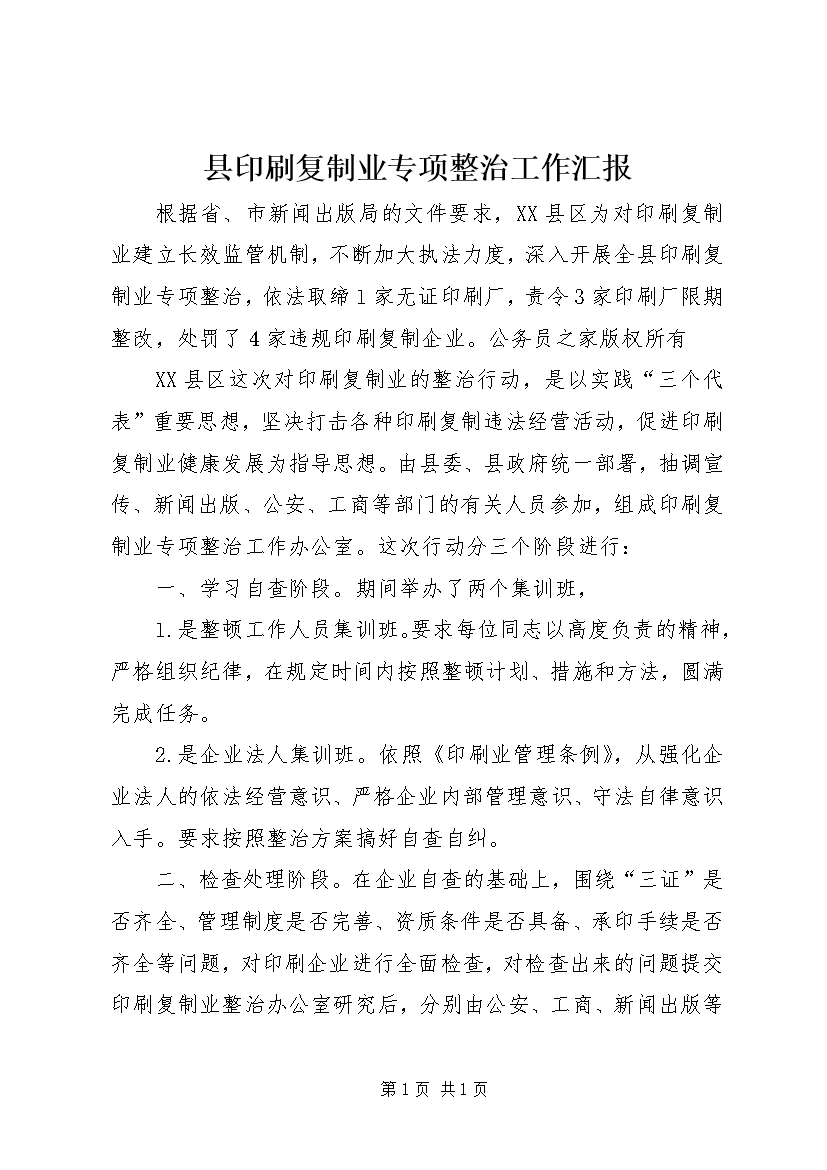 县印刷复制业专项整治工作汇报

根据省、市新闻出版局的文件要求，XX县区为对印刷复制业建立长效监管机制，不断加大执法力度，深入开展全县印刷复制业专项整治，依法取缔1家无证印刷厂，责令3家印刷厂限期整改，处罚了4家违规印刷复制企业。公务员之家版权所有

XX县区这次对印刷复制业的整治行动，是以实践“三个代表”重要思想，坚决打击各种印刷复制违法经营活动，促进印刷复制业健康发展为指导思想。由县委、县政府统一部署，抽调宣传、新闻出版、公安、工商等部门的有关人员参加，组成印刷复制业专项整治工作办公室。这次行动分三个阶段进行：

一、学习自查阶段。期间举办了两个集训班，

1.是整顿工作人员集训班。要求每位同志以高度负责的精神，严格组织纪律，在规定时间内按照整顿计划、措施和方法，圆满完成任务。

2.是企业法人集训班。依照《印刷业管理条例》，从强化企业法人的依法经营意识、严格企业内部管理意识、守法自律意识入手。要求按照整治方案搞好自查自纠。

二、检查处理阶段。在企业自查的基础上，围绕“三证”是否齐全、管理制度是否完善、资质条件是否具备、承印手续是否齐全等问题，对印刷企业进行全面检查，对检查出来的问题提交印刷复制业整治办公室研究后，分别由公安、工商、新闻出版等

第1页 共1页